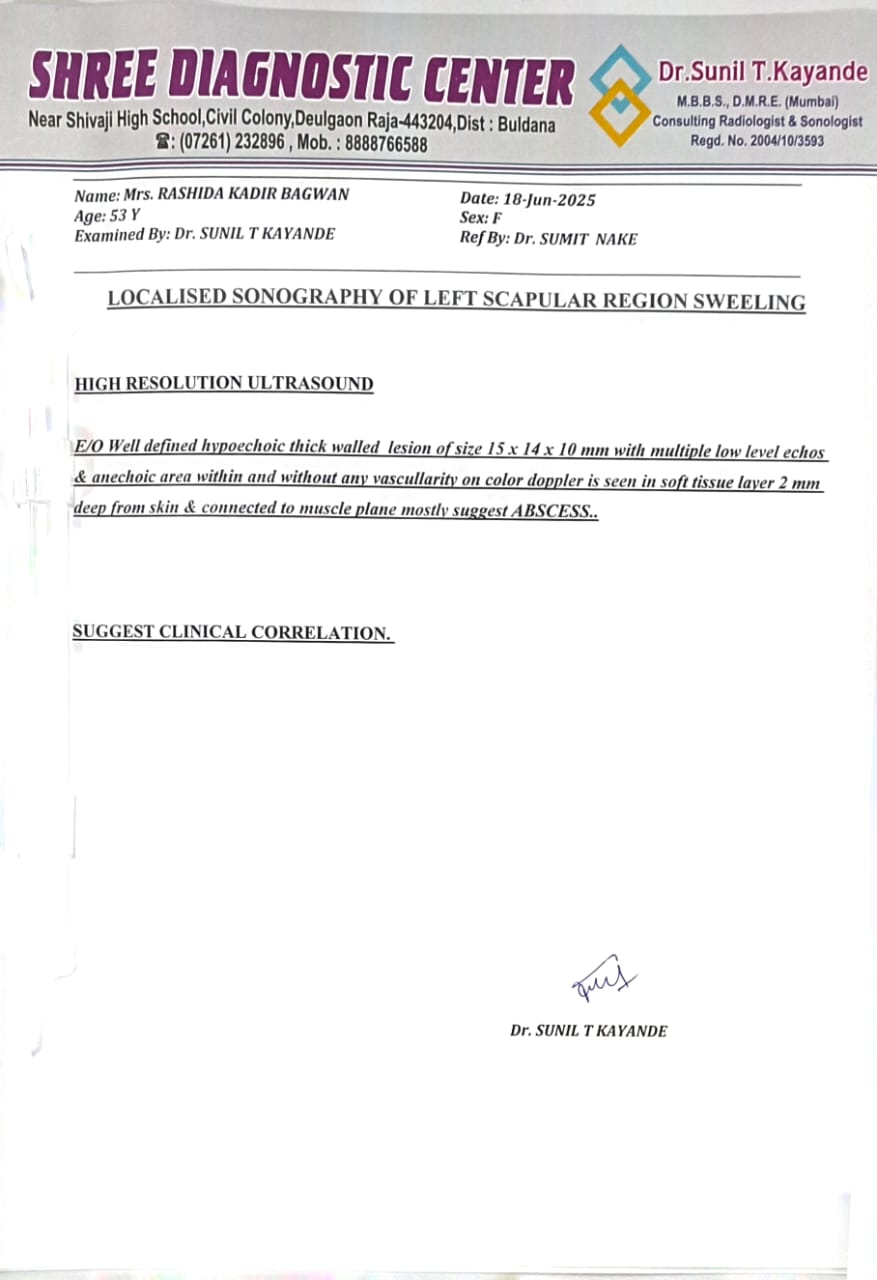 SHREE DIAGNOSTIC CENTER
Near Shivaji High School,Civil Colony,Deulgaon Raja-443204,Dist : Buldana
☎: (07261) 232896 , Mob. : 8888766588

Dr.Sunil T.Kayande
M.B.B.S., D.M.R.E. (Mumbai)
Consulting Radiologist & Sonologist
Regd. No. 2004/10/3593

Name: Mrs. RASHIDA KADIR BAGWAN
Age: 53 Y
Examined By: Dr. SUNIL T KAYANDE

Date: 18-Jun-2025
Sex: F
Ref By: Dr. SUMIT NAKE

LOCALISED SONOGRAPHY OF LEFT SCAPULAR REGION SWEELING

HIGH RESOLUTION ULTRASOUND

E/O Well defined hypoechoic thick walled lesion of size 15 x 14 x 10 mm with multiple low level echos & anechoic area within and without any vascularity on color doppler is seen in soft tissue layer 2 mm deep from skin & connected to muscle plane mostly suggest ABSCESS..

SUGGEST CLINICAL CORRELATION.

Dr. SUNIL T KAYANDE